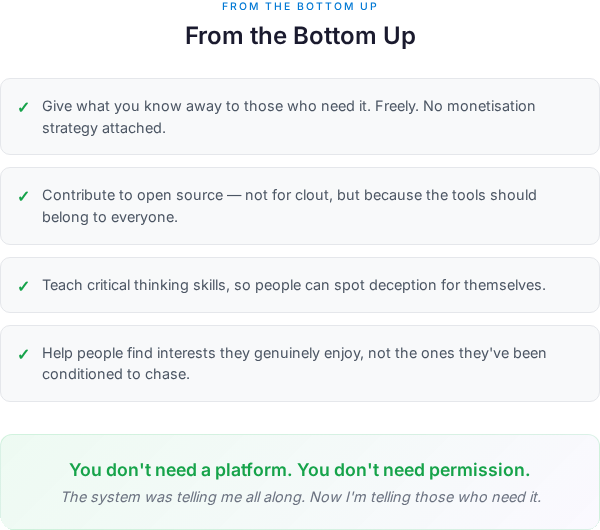 FROM THE BOTTOM UP

From the Bottom Up

✓ Give what you know away to those who need it. Freely. No monetisation strategy attached.

✓ Contribute to open source — not for clout, but because the tools should belong to everyone.

✓ Teach critical thinking skills, so people can spot deception for themselves.

✓ Help people find interests they genuinely enjoy, not the ones they've been conditioned to chase.

You don't need a platform. You don't need permission.

The system was telling me all along. Now I'm telling those who need it.